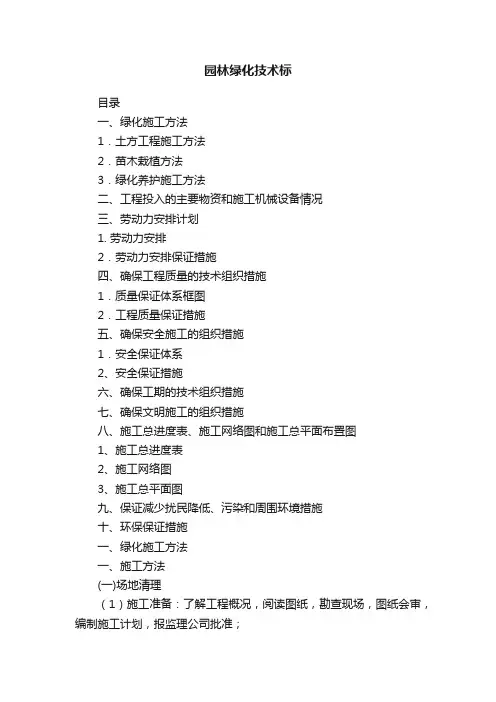 园林绿化技术标

目录

一、绿化施工方法

1．土方工程施工方法

2．苗木栽植方法

3．绿化养护施工方法

二、工程投入的主要物资和施工机械设备情况

三、劳动力安排计划

1. 劳动力安排

2．劳动力安排保证措施

四、确保工程质量的技术组织措施

1．质量保证体系框图

2．工程质量保证措施

五、确保安全施工的组织措施

1．安全保证体系

2、安全保证措施

六、确保工期的技术组织措施

七、确保文明施工的组织措施

八、施工总进度表、施工网络图和施工总平面布置图

1、施工总进度表

2、施工网络图

3、施工总平面图

九、保证减少扰民降低、污染和周围环境措施

十、环保保证措施

一、绿化施工方法

一、施工方法

(一)场地清理

（1）施工准备：了解工程概况，阅读图纸，勘查现场，图纸会审，编制施工计划，报监理公司批准；